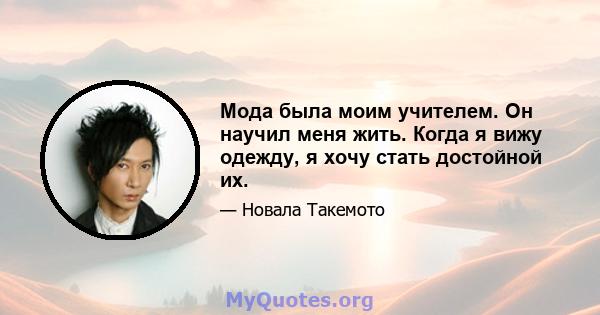 Мода была моим учителем. Он научил меня жить. Когда я вижу одежду, я хочу стать достойной их.

— Новала Такемото

MyQuotes.org